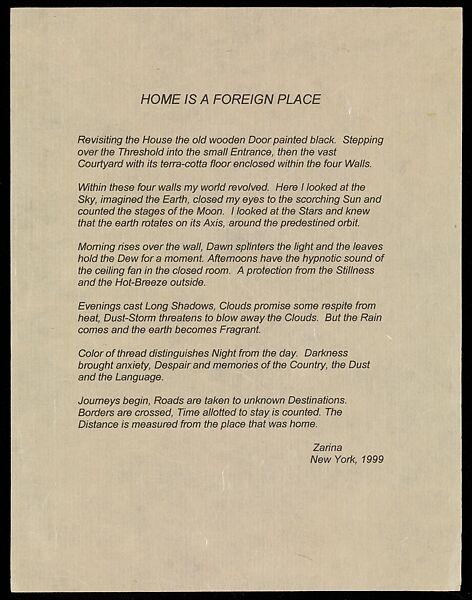 HOME IS A FOREIGN PLACE

Revisiting the House the old wooden Door painted black. Stepping over the Threshold into the small Entrance, then the vast Courtyard with its terra-cotta floor enclosed within the four Walls.

Within these four walls my world revolved. Here I looked at the Sky, imagined the Earth, closed my eyes to the scorching Sun and counted the stages of the Moon. I looked at the Stars and knew that the earth rotates on its Axis, around the predestined orbit.

Morning rises over the wall, Dawn splinters the light and the leaves hold the Dew for a moment. Afternoons have the hypnotic sound of the ceiling fan in the closed room. A protection from the Stillness and the Hot-Breeze outside.

Evenings cast Long Shadows, Clouds promise some respite from heat, Dust-Storm threatens to blow away the Clouds. But the Rain comes and the earth becomes Fragrant.

Color of thread distinguishes Night from the day. Darkness brought anxiety, Despair and memories of the Country, the Dust and the Language.

Journeys begin, Roads are taken to unknown Destinations. Borders are crossed, Time allotted to stay is counted. The Distance is measured from the place that was home.

Zarina
New York, 1999